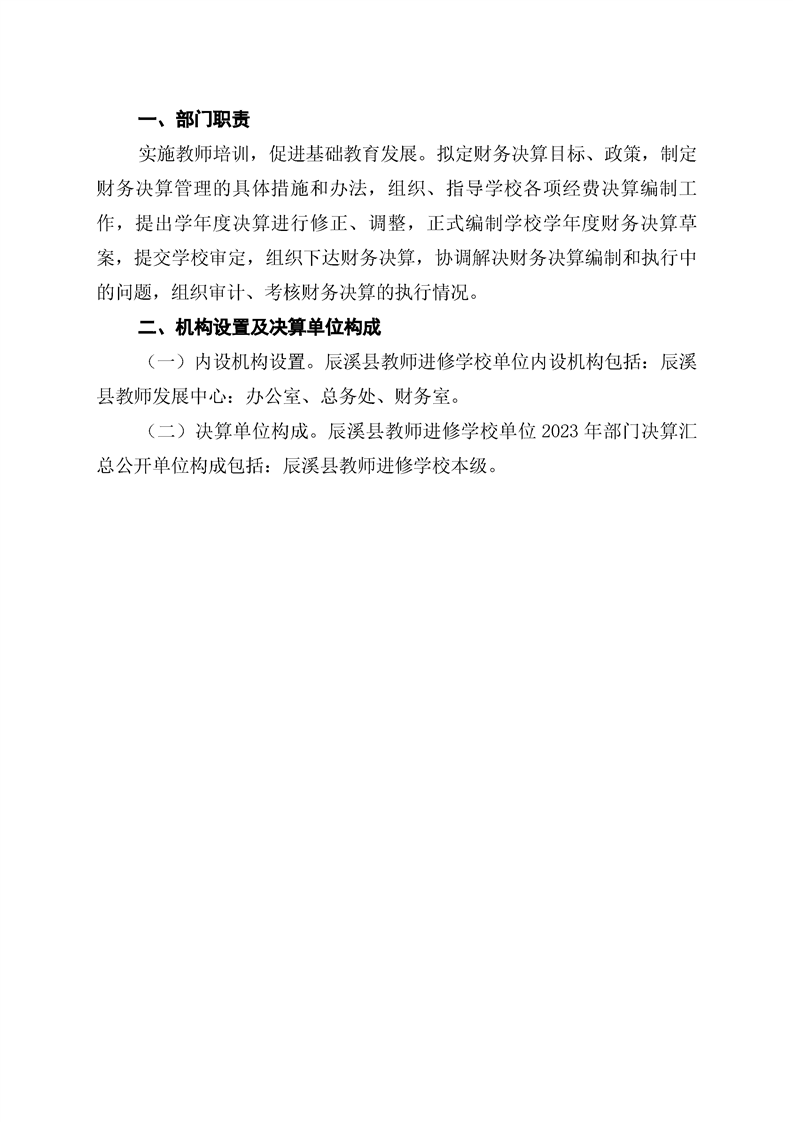 一、部门职责

实施教师培训，促进基础教育发展。拟定财务决算目标、政策，制定财务决算管理的具体措施和办法，组织、指导学校各项经费决算编制工作，提出学年度决算进行修正、调整，正式编制学校学年度财务决算草案，提交学校审定，组织下达财务决算，协调解决财务决算编制和执行中的问题，组织审计、考核财务决算的执行情况。

二、机构设置及决算单位构成

（一）内设机构设置。辰溪县教师进修学校单位内设机构包括：辰溪县教师发展中心：办公室、总务处、财务室。

（二）决算单位构成。辰溪县教师进修学校单位 2023 年部门决算汇总公开单位构成包括：辰溪县教师进修学校本级。